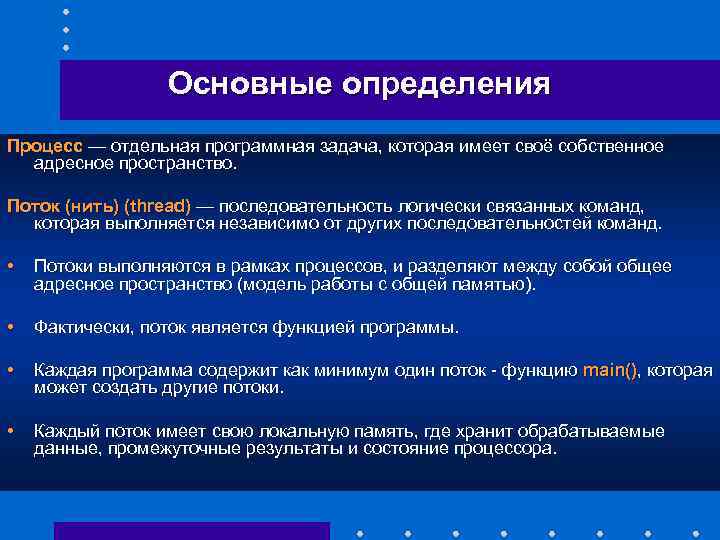 Основные определения

Процесс — отдельная программная задача, которая имеет своё собственное адресное пространство.

Поток (нить) (thread) — последовательность логически связанных команд, которая выполняется независимо от других последовательностей команд.

• Потоки выполняются в рамках процессов, и разделяют между собой общее адресное пространство (модель работы с общей памятью).

• Фактически, поток является функцией программы.

• Каждая программа содержит как минимум один поток - функцию main(), которая может создать другие потоки.

• Каждый поток имеет свою локальную память, где хранит обрабатываемые данные, промежуточные результаты и состояние процессора.